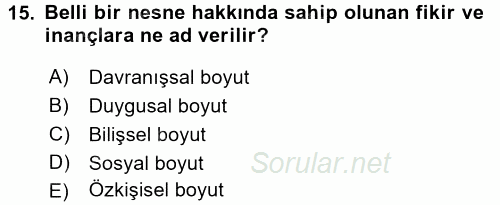 15. Belli bir nesne hakkında sahip olunan fikir ve inançlara ne ad verilir?

A) Davranışsal boyut
B) Duygusal boyut
C) Bilişsel boyut
D) Sosyal boyut
E) Özkişisel boyut

Sorular.net